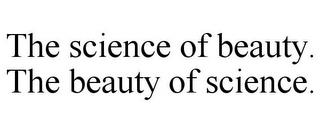 The science of beauty.
The beauty of science.